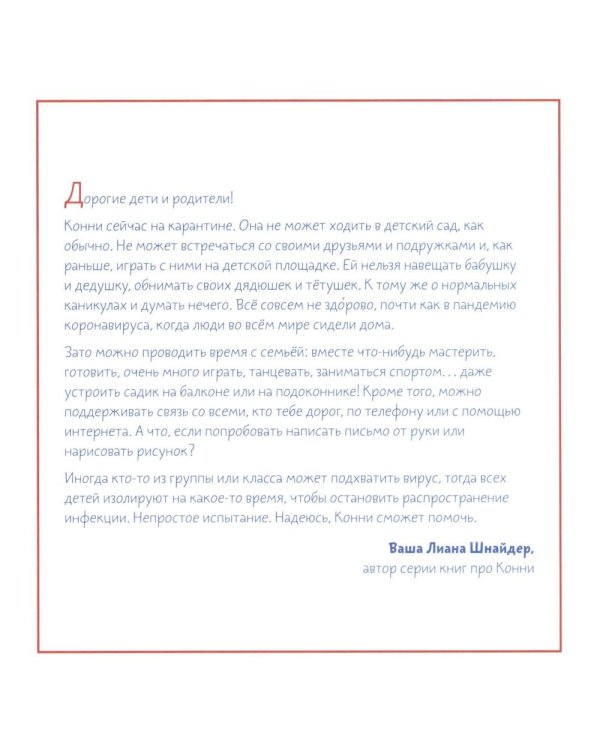 Дорогие дети и родители!

Конни сейчас на карантине. Она не может ходить в детский сад, как обычно. Не может встречаться со своими друзьями и подружками и, как раньше, играть с ними на детской площадке. Ей нельзя навещать бабушку и дедушку, обнимать своих дядюшек и тётушек. К тому же о нормальных каникулах и думать нечего. Всё совсем не здо́рово, почти как в пандемию коронавируса, когда люди во всём мире сидели дома.

Зато можно проводить время с семьёй: вместе что-нибудь мастерить, готовить, очень много играть, танцевать, заниматься спортом… даже устроить садик на балконе или на подоконнике! Кроме того, можно поддерживать связь со всеми, кто тебе дорог, по телефону или с помощью интернета. А что, если попробовать написать письмо от руки или нарисовать рисунок?

Иногда кто-то из группы или класса может подхватить вирус, тогда всех детей изолируют на какое-то время, чтобы остановить распространение инфекции. Непростое испытание. Надеюсь, Конни сможет помочь.

Ваша Лиана Шнайдер,
автор серии книг про Конни